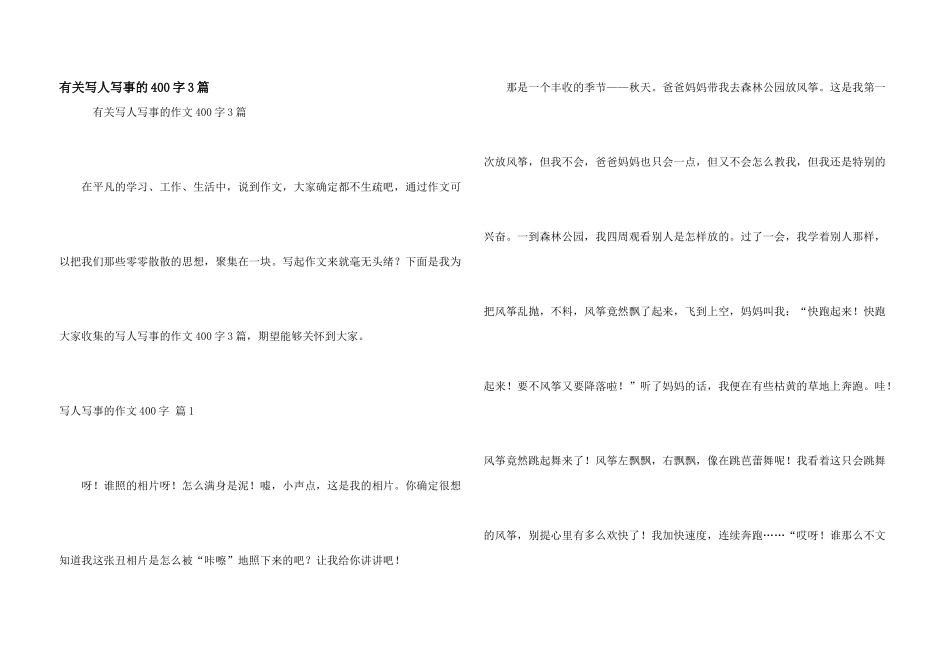 有关写人写事的400字3篇

有关写人写事的作文400字3篇

在平凡的学习、工作、生活中，说到作文，大家确定都不生疏吧，通过作文可以把我们那些零零散散的思想，聚集在一块。写起作文来就毫无头绪？下面是我为大家收集的写人写事的作文400字3篇，期望能够关怀到大家。

写人写事的作文400字 篇1

呀！谁照的相片呀！怎么满身是泥！嘘，小声点，这是我的相片。你确定很想知道我这张丑相片是怎么被“咔嚓”地照下来的吧？让我给你讲讲吧！

那是一个丰收的季节——秋天。爸爸妈妈带我去森林公园放风筝。这是我第一次放风筝，但我不会，爸爸妈妈也只会一点，但又不会怎么教我，但我还是特别的兴奋。一到森林公园，我四周观看别人是怎样放的。过了一会，我学着别人那样，把风筝乱抛，不料，风筝竟然飘了起来，飞到上空，妈妈叫我：“快跑起来！快跑起来！要不风筝又要降落啦！”听了妈妈的话，我便在有些枯黄的草地上奔跑。哇！风筝竟然跳起舞来了！风筝左飘飘，右飘飘，像在跳芭蕾舞呢！我看着这只会跳舞的风筝，别提心里有多么欢快了！我加快速度，连续奔跑……“哎呀！谁那么不文